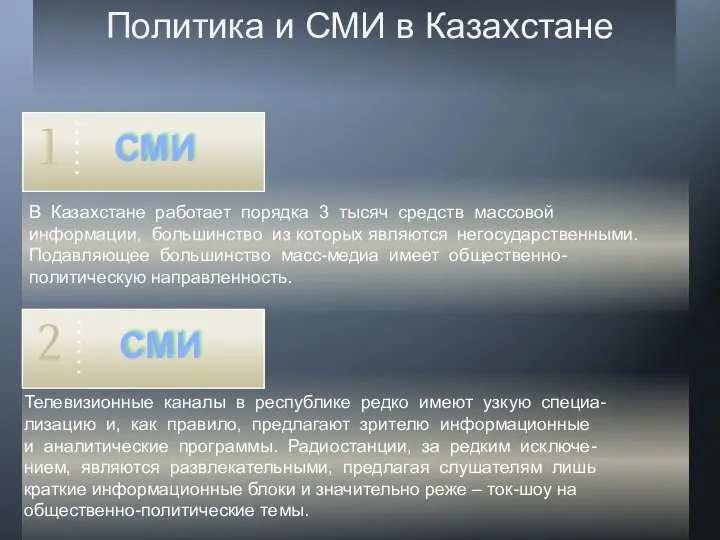 Политика и СМИ в Казахстане

1 СМИ

В Казахстане работает порядка 3 тысяч средств массовой информации, большинство из которых являются негосударственными. Подавляющее большинство масс-медиа имеет общественно-политическую направленность.

2 СМИ

Телевизионные каналы в республике редко имеют узкую специализацию и, как правило, предлагают зрителю информационные и аналитические программы. Радиостанции, за редким исключением, являются развлекательными, предлагая слушателям лишь краткие информационные блоки и значительно реже – ток-шоу на общественно-политические темы.